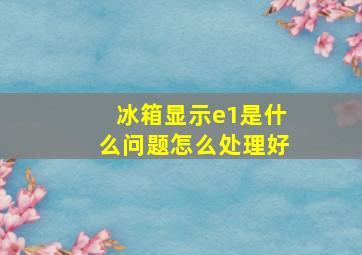 冰箱显示e1是什么问题怎么处理好